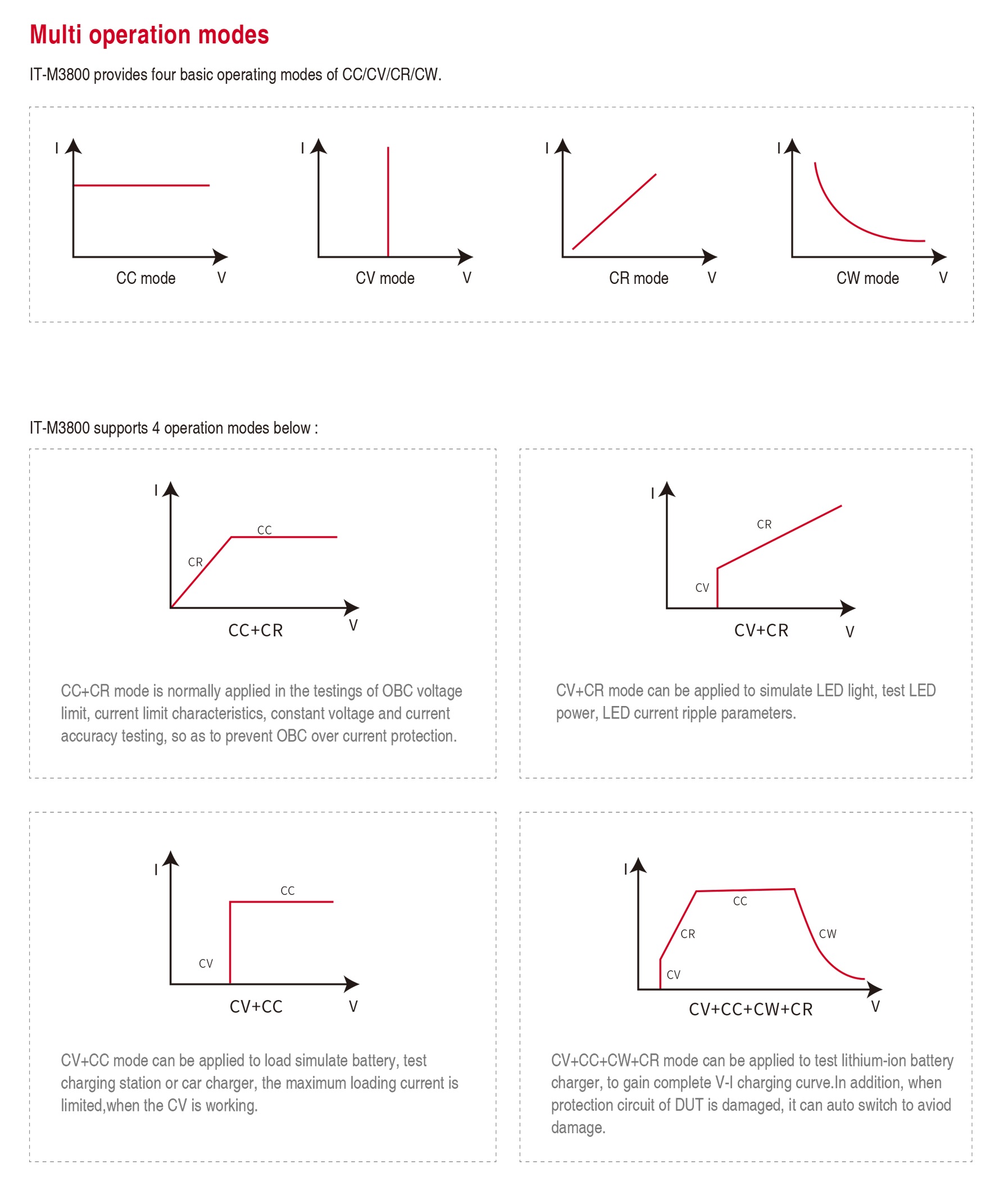 Multi operation modes

IT-M3800 provides four basic operating modes of CC/CV/CR/CW.

I
CC mode
V

I
CV mode
V

I
CR mode
V

I
CW mode
V

IT-M3800 supports 4 operation modes below :

I
CC
CR
CC+CR
V

CC+CR mode is normally applied in the testings of OBC voltage limit, current limit characteristics, constant voltage and current accuracy testing, so as to prevent OBC over current protection.

I
CR
CV
CV+CR
V

CV+CR mode can be applied to simulate LED light, test LED power, LED current ripple parameters.

I
CC
CV
CV+CC
V

CV+CC mode can be applied to load simulate battery, test charging station or car charger, the maximum loading current is limited,when the CV is working.

I
CC
CR
CW
CV
CV+CC+CW+CR
V

CV+CC+CW+CR mode can be applied to test lithium-ion battery charger, to gain complete V-I charging curve.In addition, when protection circuit of DUT is damaged, it can auto switch to aviod damage.